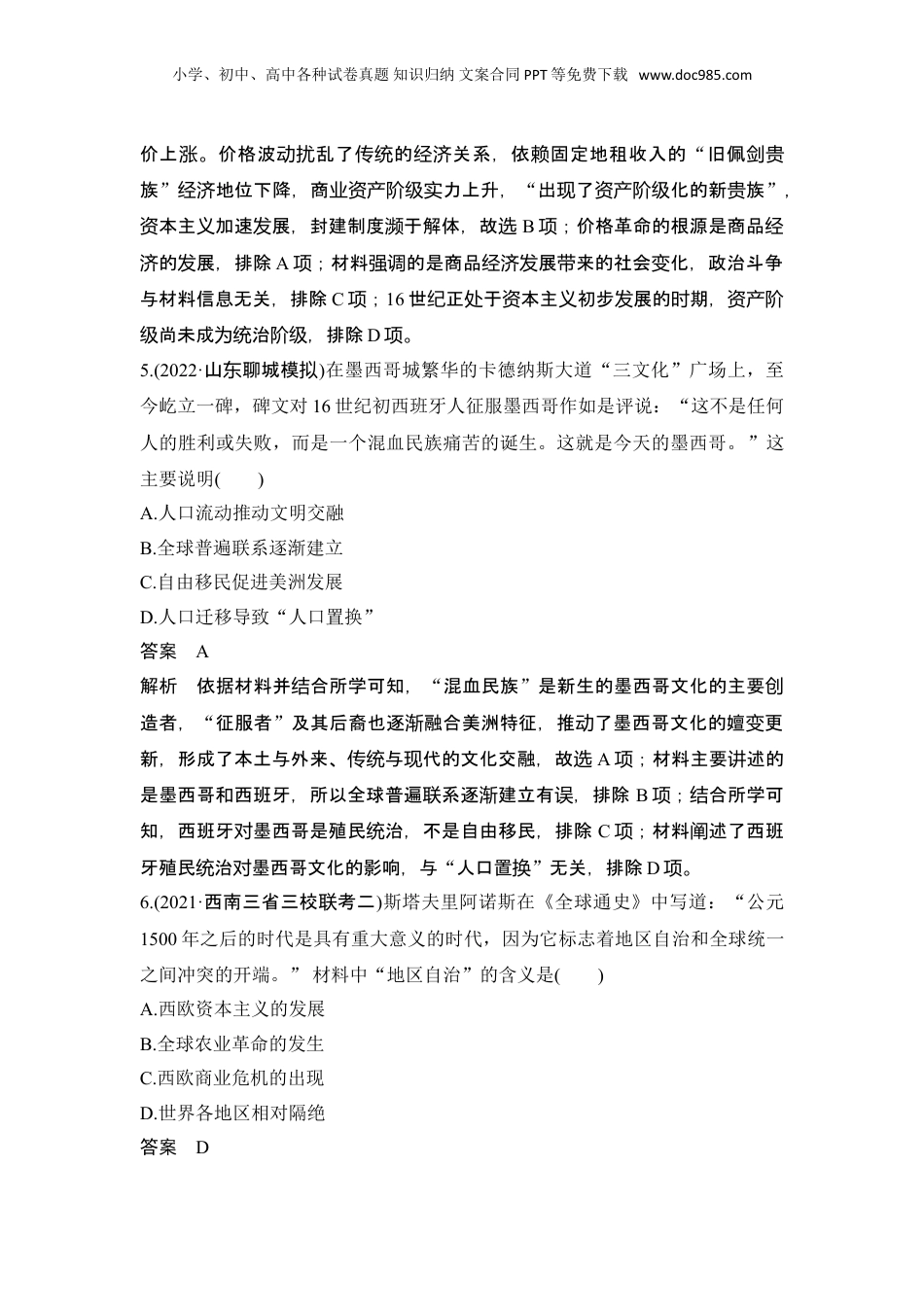 小学、初中、高中各种试卷真题 知识归纳 文案合同 PPT 等免费下载 www.doc985.com

价上涨。价格波动扰乱了传统的经济关系，依赖固定地租收入的“旧佩剑贵族”经济地位下降，商业资产阶级实力上升，“出现了资产阶级化的新贵族”，资本主义加速发展，封建制度濒于解体，故选 B 项；价格革命的根源是商品经济的发展，排除 A 项；材料强调的是商品经济发展带来的社会变化，政治斗争与材料信息无关，排除 C 项；16 世纪正处于资本主义初步发展的时期，资产阶级尚未成为统治阶级，排除 D 项。

5.(2022·山东聊城模拟)在墨西哥城繁华的卡德纳斯大道“三文化”广场上，至今屹立一碑，碑文对 16 世纪初西班牙人征服墨西哥作如是评说：“这不是任何人的胜利或失败，而是一个混血民族痛苦的诞生。这就是今天的墨西哥。”这主要说明(　　)
A.人口流动推动文明交融
B.全球普遍联系逐渐建立
C.自由移民促进美洲发展
D.人口迁移导致“人口置换”
答案　A
解析　依据材料并结合所学可知，“混血民族”是新生的墨西哥文化的主要创造者，“征服者”及其后裔也逐渐融合美洲特征，推动了墨西哥文化的嬗变更新，形成了本土与外来、传统与现代的文化交融，故选 A 项；材料主要讲述的是墨西哥和西班牙，所以全球普遍联系逐渐建立有误，排除 B 项；结合所学可知，西班牙对墨西哥是殖民统治，不是自由移民，排除 C 项；材料阐述了西班牙殖民统治对墨西哥文化的影响，与“人口置换”无关，排除 D 项。

6.(2021·西南三省三校联考二)斯塔夫里阿诺斯在《全球通史》中写道：“公元 1500 年之后的时代是具有重大意义的时代，因为它标志着地区自治和全球统一之间冲突的开端。”材料中“地区自治”的含义是(　　)
A.西欧资本主义的发展
B.全球农业革命的发生
C.西欧商业危机的出现
D.世界各地区相对隔绝
答案　D